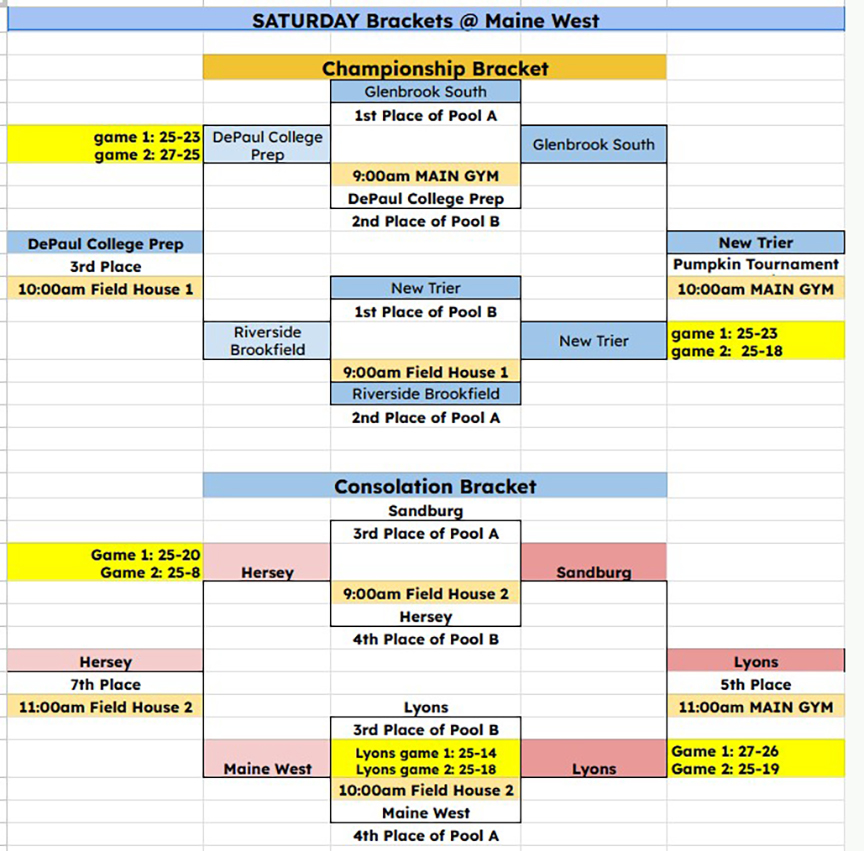 SATURDAY Brackets @ Maine West

Championship Bracket

Glenbrook South
1st Place of Pool A

game 1: 25-23
game 2: 27-25

DePaul College Prep

Glenbrook South

9:00am MAIN GYM
DePaul College Prep
2nd Place of Pool B

DePaul College Prep
3rd Place
10:00am Field House 1

New Trier
Pumpkin Tournament
10:00am MAIN GYM

New Trier
1st Place of Pool B

Riverside Brookfield

New Trier

game 1: 25-23
game 2: 25-18

9:00am Field House 1
Riverside Brookfield
2nd Place of Pool A

Consolation Bracket

Sandburg
3rd Place of Pool A

Game 1: 25-20
Game 2: 25-8

Hersey

Sandburg

9:00am Field House 2
Hersey
4th Place of Pool B

Hersey
7th Place
11:00am Field House 2

Lyons
5th Place
11:00am MAIN GYM

Lyons
3rd Place of Pool B

Maine West

Lyons game 1: 25-14
Lyons game 2: 25-18

Lyons

Game 1: 27-26
Game 2: 25-19

10:00am Field House 2
Maine West
4th Place of Pool A